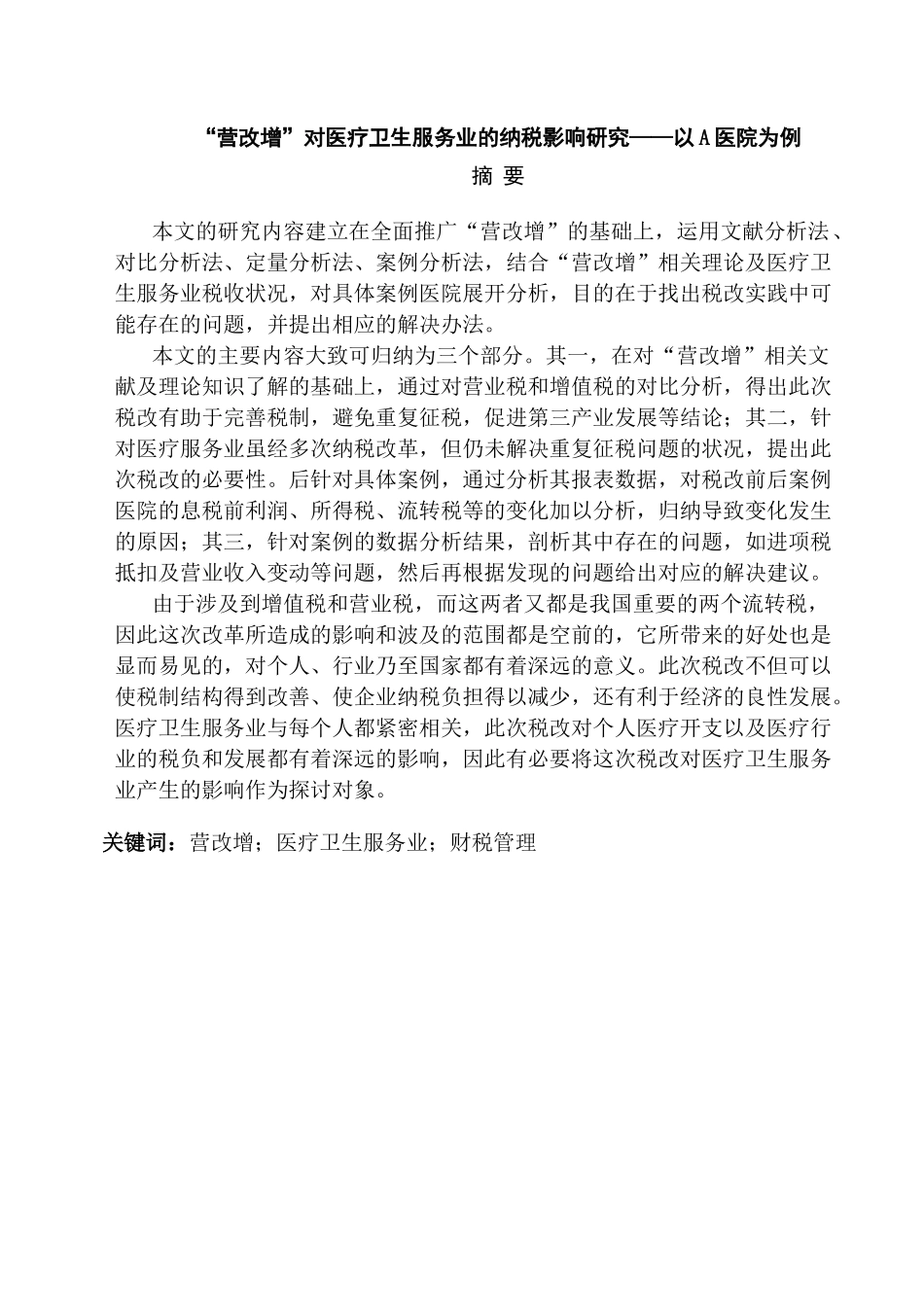 “营改增”对医疗卫生服务业的纳税影响研究——以A医院为例

摘 要

本文的研究内容建立在全面推广“营改增”的基础上，运用文献分析法、对比分析法、定量分析法、案例分析法，结合“营改增”相关理论及医疗卫生服务业税收状况，对具体案例医院展开分析，目的在于找出税改实践中可能存在的问题，并提出相应的解决办法。

本文的主要内容大致可归纳为三个部分。其一，在对“营改增”相关文献及理论知识了解的基础上，通过对营业税和增值税的对比分析，得出此次税改有助于完善税制，避免重复征税，促进第三产业发展等结论；其二，针对医疗服务业虽经多次纳税改革，但仍未解决重复征税问题的状况，提出此次税改的必要性。后针对具体案例，通过分析其报表数据，对税改前后案例医院的息税前利润、所得税、流转税等的变化加以分析，归纳导致变化发生的原因；其三，针对案例的数据分析结果，剖析其中存在的问题，如进项税抵扣及营业收入变动等问题，然后再根据发现的问题给出对应的解决建议。

由于涉及到增值税和营业税，而这两者又都是我国重要的两个流转税，因此这次改革所造成的影响和波及的范围都是空前的，它所带来的好处也是显而易见的，对个人、行业乃至国家都有着深远的意义。此次税改不但可以使税制结构得到改善、使企业纳税负担得以减少，还有利于经济的良性发展。医疗卫生服务业与每个人都紧密相关，此次税改对个人医疗开支以及医疗行业的税负和发展都有着深远的影响，因此有必要将这次税改对医疗卫生服务业产生的影响作为探讨对象。

关键词：营改增；医疗卫生服务业；财税管理